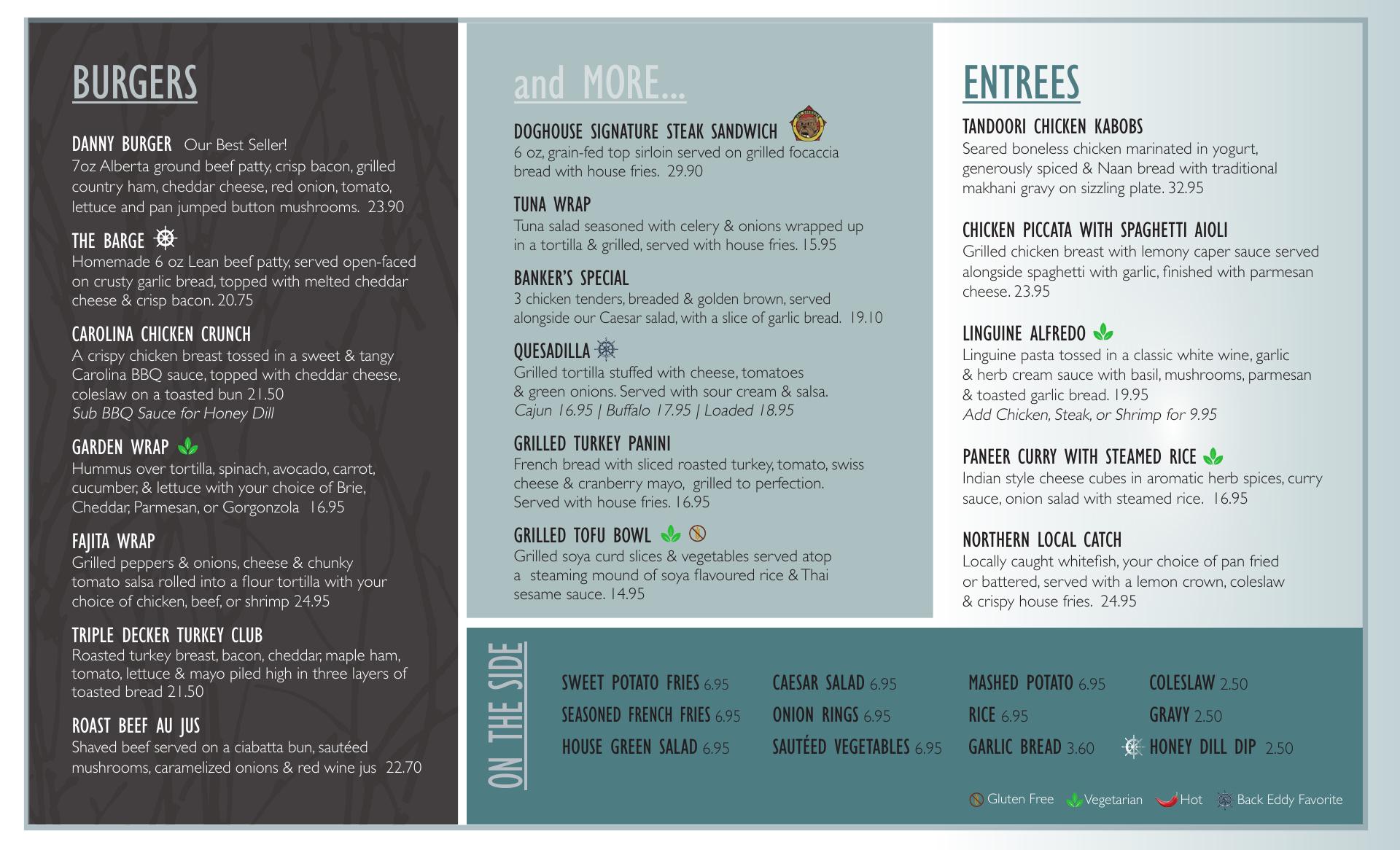 BURGERS

DANNY BURGER Our Best Seller!
7oz Alberta ground beef patty, crisp bacon, grilled country ham, cheddar cheese, red onion, tomato, lettuce and pan jumped button mushrooms. 23.90

THE BARGE
Homemade 6 oz Lean beef patty, served open-faced on crusty garlic bread, topped with melted cheddar cheese & crisp bacon. 20.75

CAROLINA CHICKEN CRUNCH
A crispy chicken breast tossed in a sweet & tangy Carolina BBQ sauce, topped with cheddar cheese, coleslaw on a toasted bun 21.50
Sub BBQ Sauce for Honey Dill

GARDEN WRAP
Hummus over tortilla, spinach, avocado, carrot, cucumber, & lettuce with your choice of Brie, Cheddar, Parmesan, or Gorgonzola 16.95

FAJITA WRAP
Grilled peppers & onions, cheese & chunky tomato salsa rolled into a flour tortilla with your choice of chicken, beef, or shrimp 24.95

TRIPLE DECKER TURKEY CLUB
Roasted turkey breast, bacon, cheddar, maple ham, tomato, lettuce & mayo piled high in three layers of toasted bread 21.50

ROAST BEEF AU JUS
Shaved beef served on a ciabatta bun, sautéed mushrooms, caramelized onions & red wine jus 22.70

and MORE...

DOGHOUSE SIGNATURE STEAK SANDWICH
6 oz, grain-fed top sirloin served on grilled focaccia bread with house fries. 29.90

TUNA WRAP
Tuna salad seasoned with celery & onions wrapped up in a tortilla & grilled, served with house fries. 15.95

BANKER'S SPECIAL
3 chicken tenders, breaded & golden brown, served alongside our Caesar salad, with a slice of garlic bread. 19.10

QUESADILLA
Grilled tortilla stuffed with cheese, tomatoes & green onions. Served with sour cream & salsa.
Cajun 16.95 | Buffalo 17.95 | Loaded 18.95

GRILLED TURKEY PANINI
French bread with sliced roasted turkey, tomato, swiss cheese & cranberry mayo, grilled to perfection. Served with house fries. 16.95

GRILLED TOFU BOWL
Grilled soya curd slices & vegetables served atop a steaming mound of soya flavoured rice & Thai sesame sauce. 14.95

ENTREES

TANDOORI CHICKEN KABOBS
Seared boneless chicken marinated in yogurt, generously spiced & Naan bread with traditional makhani gravy on sizzling plate. 32.95

CHICKEN PICCATA WITH SPAGHETTI AIOLI
Grilled chicken breast with lemony caper sauce served alongside spaghetti with garlic, finished with parmesan cheese. 23.95

LINGUINE ALFREDO
Linguine pasta tossed in a classic white wine, garlic & herb cream sauce with basil, mushrooms, parmesan & toasted garlic bread. 19.95
Add Chicken, Steak, or Shrimp for 9.95

PANEER CURRY WITH STEAMED RICE
Indian style cheese cubes in aromatic herb spices, curry sauce, onion salad with steamed rice. 16.95

NORTHERN LOCAL CATCH
Locally caught whitefish, your choice of pan fried or battered, served with a lemon crown, coleslaw & crispy house fries. 24.95

ON THE SIDE

SWEET POTATO FRIES 6.95
SEASONED FRENCH FRIES 6.95
HOUSE GREEN SALAD 6.95

CAESAR SALAD 6.95
ONION RINGS 6.95
SAUTÉED VEGETABLES 6.95

MASHED POTATO 6.95
RICE 6.95
GARLIC BREAD 3.60

COLESLAW 2.50
GRAVY 2.50
HONEY DILL DIP 2.50

Gluten Free Vegetarian Hot Back Eddy Favorite